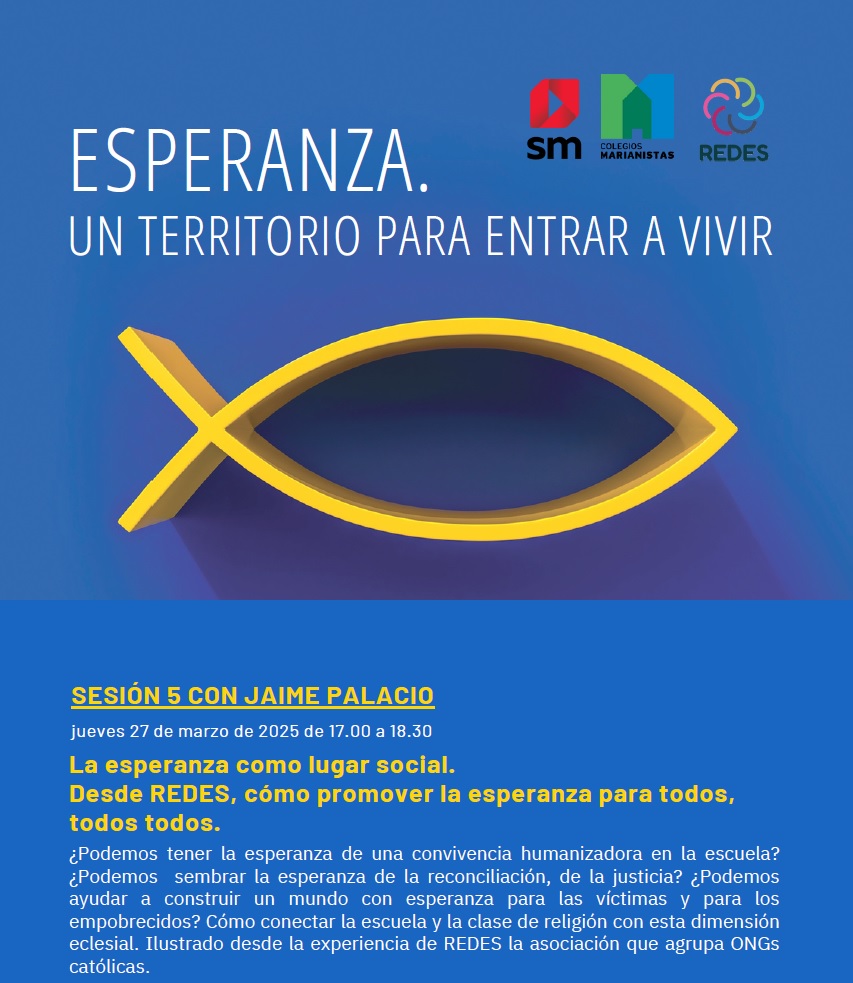 sm

COLEGIOS MARIANISTAS

REDES

ESPERANZA.
UN TERRITORIO PARA ENTRAR A VIVIR

SESIÓN 5 CON JAIME PALACIO

jueves 27 de marzo de 2025 de 17.00 a 18.30

La esperanza como lugar social.
Desde REDES, cómo promover la esperanza para todos, todos todos.

¿Podemos tener la esperanza de una convivencia humanizadora en la escuela? ¿Podemos sembrar la esperanza de la reconciliación, de la justicia? ¿Podemos ayudar a construir un mundo con esperanza para las víctimas y para los empobrecidos? Cómo conectar la escuela y la clase de religión con esta dimensión eclesial. Ilustrado desde la experiencia de REDES la asociación que agrupa ONGs católicas.